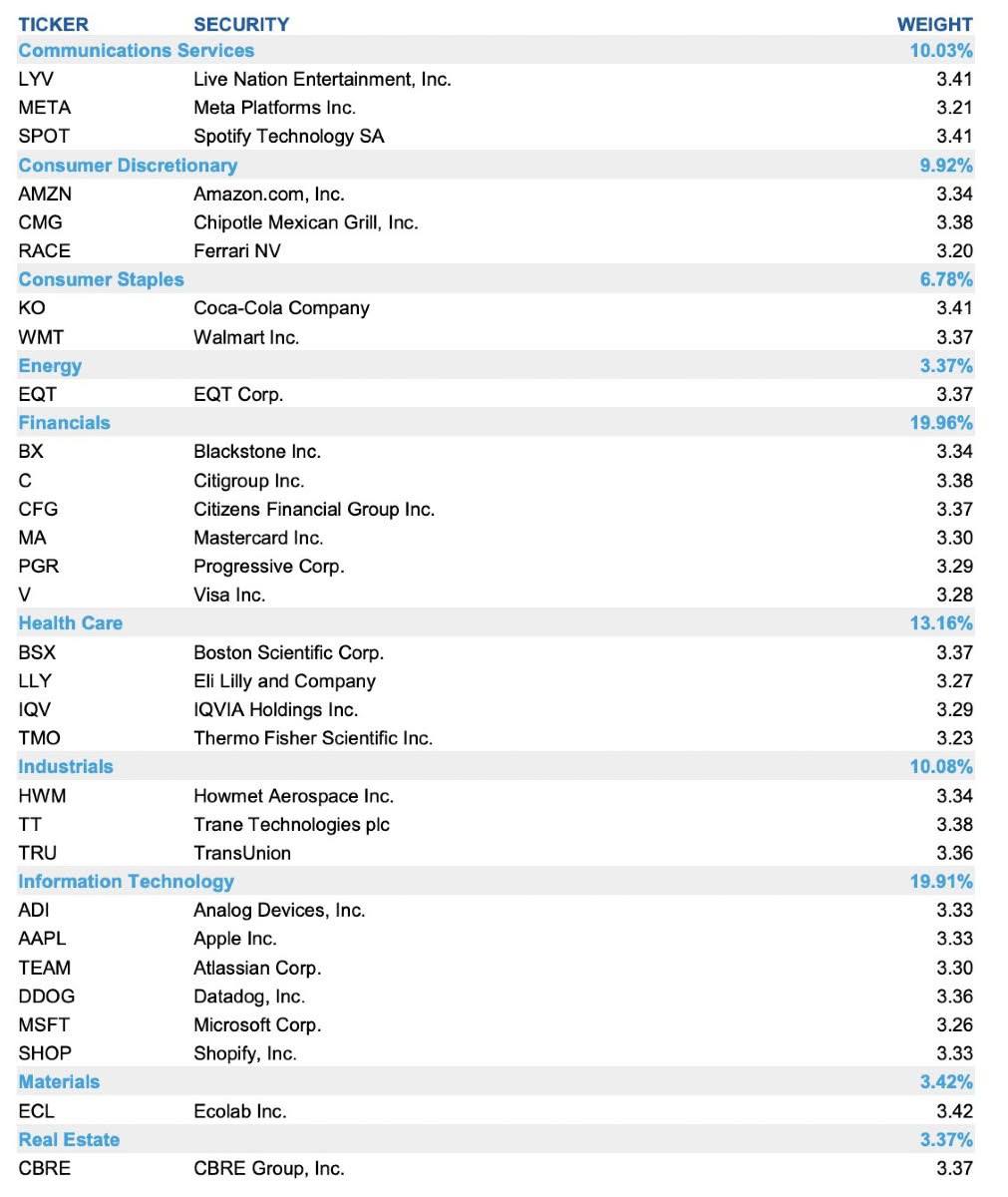 | TICKER | SECURITY | WEIGHT |
|---|---|---|
| Communications Services | | 10.03% |
| LYV | Live Nation Entertainment, Inc. | 3.41 |
| META | Meta Platforms Inc. | 3.21 |
| SPOT | Spotify Technology SA | 3.41 |
| Consumer Discretionary | | 9.92% |
| AMZN | Amazon.com, Inc. | 3.34 |
| CMG | Chipotle Mexican Grill, Inc. | 3.38 |
| RACE | Ferrari NV | 3.20 |
| Consumer Staples | | 6.78% |
| KO | Coca-Cola Company | 3.41 |
| WMT | Walmart Inc. | 3.37 |
| Energy | | 3.37% |
| EQT | EQT Corp. | 3.37 |
| Financials | | 19.96% |
| BX | Blackstone Inc. | 3.34 |
| C | Citigroup Inc. | 3.38 |
| CFG | Citizens Financial Group Inc. | 3.37 |
| MA | Mastercard Inc. | 3.30 |
| PGR | Progressive Corp. | 3.29 |
| V | Visa Inc. | 3.28 |
| Health Care | | 13.16% |
| BSX | Boston Scientific Corp. | 3.37 |
| LLY | Eli Lilly and Company | 3.27 |
| IQV | IQVIA Holdings Inc. | 3.29 |
| TMO | Thermo Fisher Scientific Inc. | 3.23 |
| Industrials | | 10.08% |
| HWM | Howmet Aerospace Inc. | 3.34 |
| TT | Trane Technologies plc | 3.38 |
| TRU | TransUnion | 3.36 |
| Information Technology | | 19.91% |
| ADI | Analog Devices, Inc. | 3.33 |
| AAPL | Apple Inc. | 3.33 |
| TEAM | Atlassian Corp. | 3.30 |
| DDOG | Datadog, Inc. | 3.36 |
| MSFT | Microsoft Corp. | 3.26 |
| SHOP | Shopify, Inc. | 3.33 |
| Materials | | 3.42% |
| ECL | Ecolab Inc. | 3.42 |
| Real Estate | | 3.37% |
| CBRE | CBRE Group, Inc. | 3.37 |